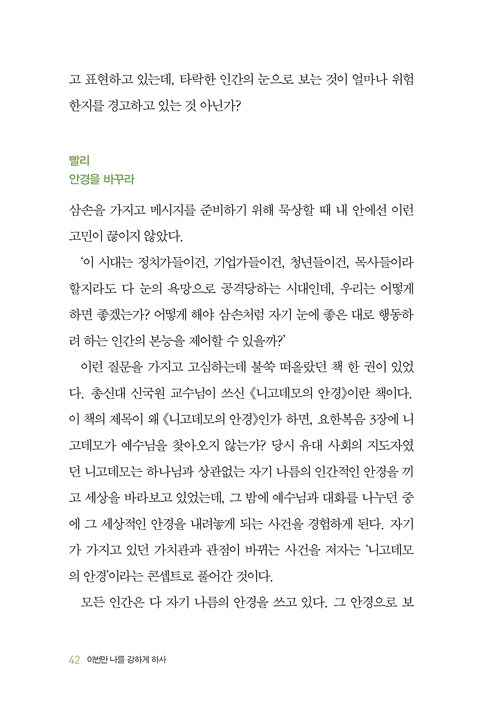 고 표현하고 있는데, 타락한 인간의 눈으로 보는 것이 얼마나 위험한지를 경고하고 있는 것 아닌가?

빨리
안경을 바꾸라

삼손을 가지고 메시지를 준비하기 위해 묵상할 때 내 안에선 이런 고민이 끊이지 않았다.

'이 시대는 정치가들이건, 기업가들이건, 청년들이건, 목사들이라 할지라도 다 눈의 욕망으로 공격당하는 시대인데, 우리는 어떻게 하면 좋겠는가? 어떻게 해야 삼손처럼 자기 눈에 좋은 대로 행동하려 하는 인간의 본능을 제어할 수 있을까?'

이런 질문을 가지고 고심하는데 불쑥 떠올랐던 책 한 권이 있었다. 총신대 신국원 교수님이 쓰신 《니고데모의 안경》이란 책이다. 이 책의 제목이 왜 《니고데모의 안경》인가 하면, 요한복음 3장에 니고데모가 예수님을 찾아오지 않는가? 당시 유대 사회의 지도자였던 니고데모는 하나님과 상관없는 자기 나름의 인간적인 안경을 끼고 세상을 바라보고 있었는데, 그 밤에 예수님과 대화를 나누던 중에 그 세상적인 안경을 내려놓게 되는 사건을 경험하게 된다. 자기가 가지고 있던 가치관과 관점이 바뀌는 사건을 저자는 '니고데모의 안경'이라는 콘셉트로 풀어간 것이다.

모든 인간은 다 자기 나름의 안경을 쓰고 있다. 그 안경으로 보

42 이번만 나를 강하게 하사